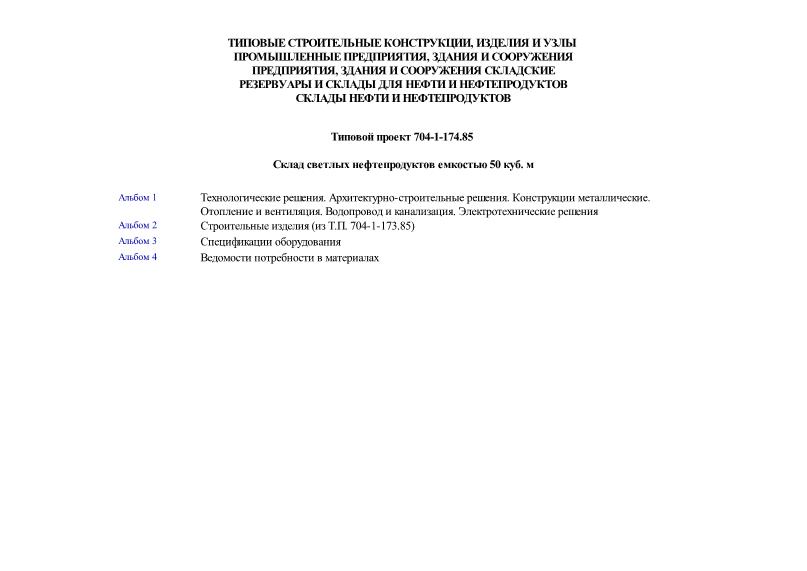 ТИПОВЫЕ СТРОИТЕЛЬНЫЕ КОНСТРУКЦИИ, ИЗДЕЛИЯ И УЗЛЫ
ПРОМЫШЛЕННЫЕ ПРЕДПРИЯТИЯ, ЗДАНИЯ И СООРУЖЕНИЯ
ПРЕДПРИЯТИЯ, ЗДАНИЯ И СООРУЖЕНИЯ СКЛАДСКИЕ
РЕЗЕРВУАРЫ И СКЛАДЫ ДЛЯ НЕФТИ И НЕФТЕПРОДУКТОВ
СКЛАДЫ НЕФТИ И НЕФТЕПРОДУКТОВ

Типовой проект 704-1-174.85

Склад светлых нефтепродуктов емкостью 50 куб. м

| Альбом 1 | Технологические решения. Архитектурно-строительные решения. Конструкции металлические. Отопление и вентиляция. Водопровод и канализация. Электротехнические решения |
|---|---|
| Альбом 2 | Строительные изделия (из Т.П. 704-1-173.85) |
| Альбом 3 | Спецификации оборудования |
| Альбом 4 | Ведомости потребности в материалах |